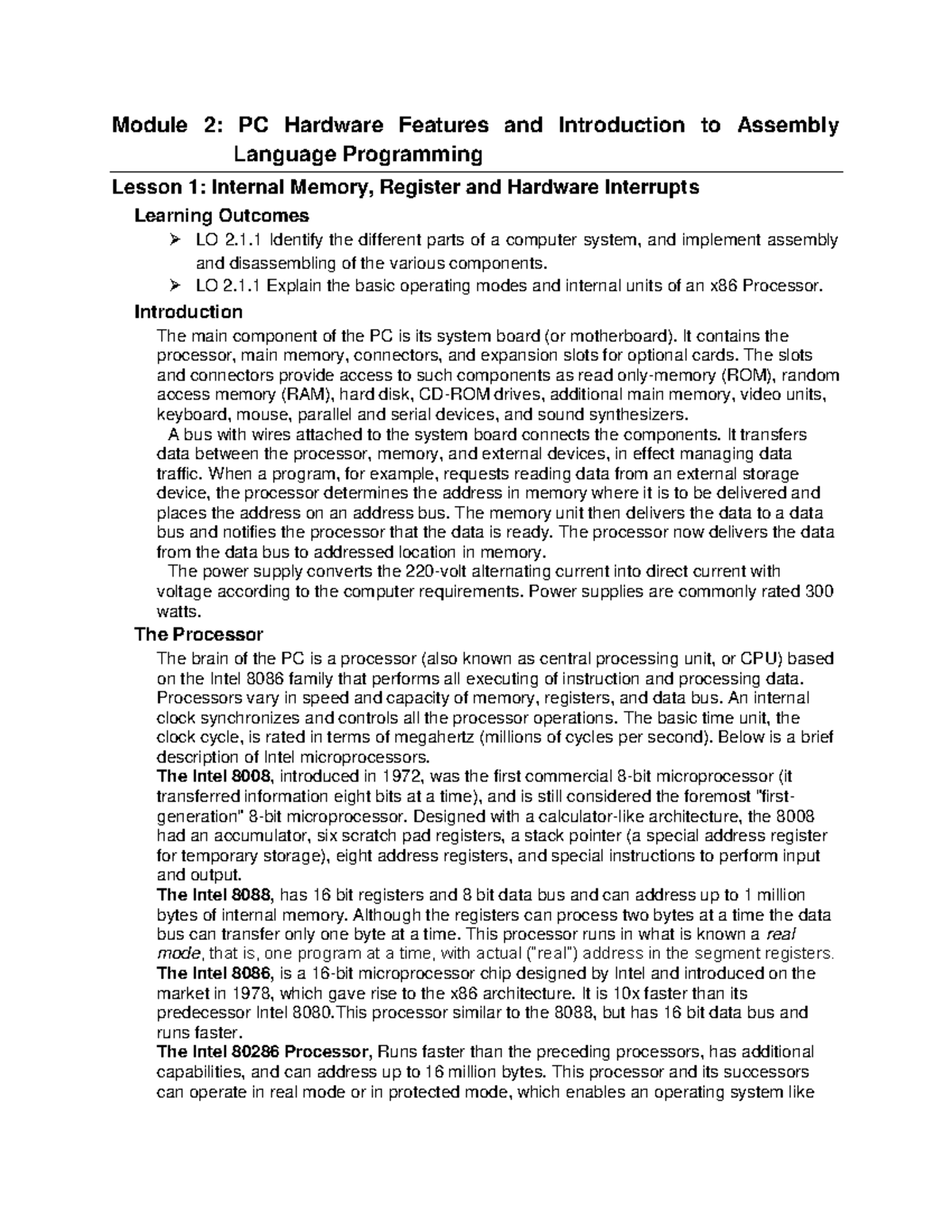 Module 2: PC Hardware Features and Introduction to Assembly Language Programming

Lesson 1: Internal Memory, Register and Hardware Interrupts

Learning Outcomes

➢ LO 2.1.1 Identify the different parts of a computer system, and implement assembly and disassembling of the various components.

➢ LO 2.1.1 Explain the basic operating modes and internal units of an x86 Processor.

Introduction

The main component of the PC is its system board (or motherboard). It contains the processor, main memory, connectors, and expansion slots for optional cards. The slots and connectors provide access to such components as read only-memory (ROM), random access memory (RAM), hard disk, CD-ROM drives, additional main memory, video units, keyboard, mouse, parallel and serial devices, and sound synthesizers.

A bus with wires attached to the system board connects the components. It transfers data between the processor, memory, and external devices, in effect managing data traffic. When a program, for example, requests reading data from an external storage device, the processor determines the address in memory where it is to be delivered and places the address on an address bus. The memory unit then delivers the data to a data bus and notifies the processor that the data is ready. The processor now delivers the data from the data bus to addressed location in memory.

The power supply converts the 220-volt alternating current into direct current with voltage according to the computer requirements. Power supplies are commonly rated 300 watts.

The Processor

The brain of the PC is a processor (also known as central processing unit, or CPU) based on the Intel 8086 family that performs all executing of instruction and processing data. Processors vary in speed and capacity of memory, registers, and data bus. An internal clock synchronizes and controls all the processor operations. The basic time unit, the clock cycle, is rated in terms of megahertz (millions of cycles per second). Below is a brief description of Intel microprocessors.

The Intel 8008, introduced in 1972, was the first commercial 8-bit microprocessor (it transferred information eight bits at a time), and is still considered the foremost "first-generation" 8-bit microprocessor. Designed with a calculator-like architecture, the 8008 had an accumulator, six scratch pad registers, a stack pointer (a special address register for temporary storage), eight address registers, and special instructions to perform input and output.

The Intel 8088, has 16 bit registers and 8 bit data bus and can address up to 1 million bytes of internal memory. Although the registers can process two bytes at a time the data bus can transfer only one byte at a time. This processor runs in what is known a real mode, that is, one program at a time, with actual ("real") address in the segment registers.

The Intel 8086, is a 16-bit microprocessor chip designed by Intel and introduced on the market in 1978, which gave rise to the x86 architecture. It is 10x faster than its predecessor Intel 8080.This processor similar to the 8088, but has 16 bit data bus and runs faster.

The Intel 80286 Processor, Runs faster than the preceding processors, has additional capabilities, and can address up to 16 million bytes. This processor and its successors can operate in real mode or in protected mode, which enables an operating system like